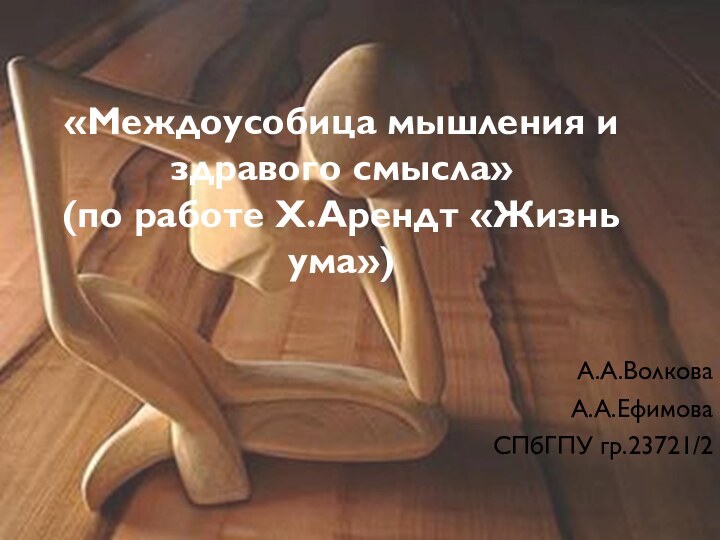 «Междоусобица мышления и здравого смысла» (по работе Х.Арендт «Жизнь ума»)

А.А.Волкова
А.А.Ефимова
СПбГПУ гр.23721/2